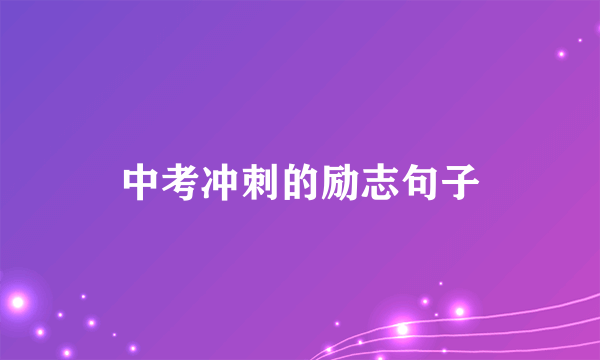 中考冲刺的励志句子